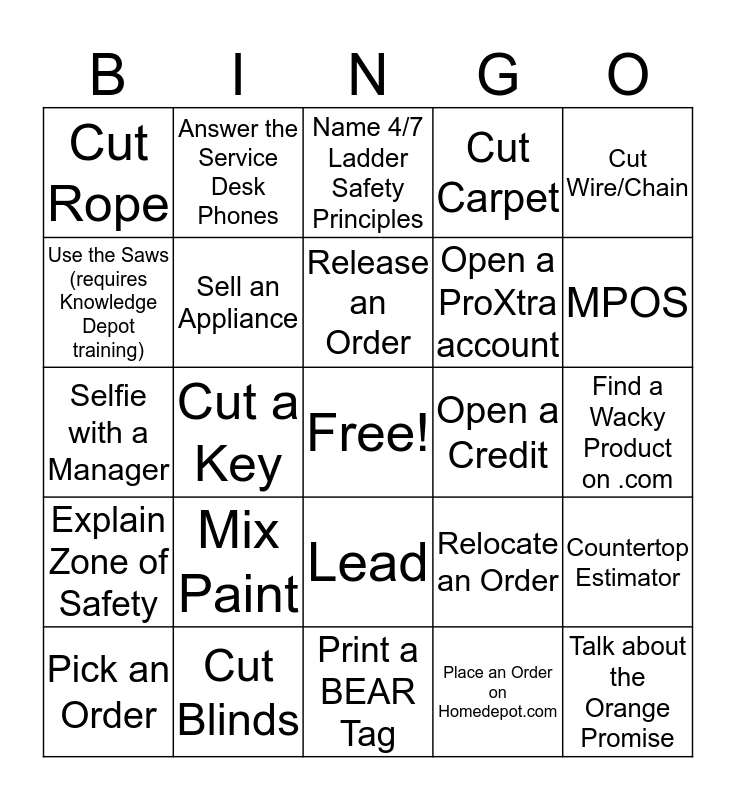 | B | I | N | G | O |
|---|---|---|---|---|
| Cut Rope | Answer the Service Desk Phones | Name 4/7 Ladder Safety Principles | Cut Carpet | Cut Wire/Chain |
| Use the Saws (requires Knowledge Depot training) | Sell an Appliance | Release an Order | Open a ProXtra account | MPOS |
| Selfie with a Manager | Cut a Key | Free! | Open a Credit | Find a Wacky Product on .com |
| Explain Zone of Safety | Mix Paint | Lead | Relocate an Order | Countertop Estimator |
| Pick an Order | Cut Blinds | Print a BEAR Tag | Place an Order on Homedepot.com | Talk about the Orange Promise |